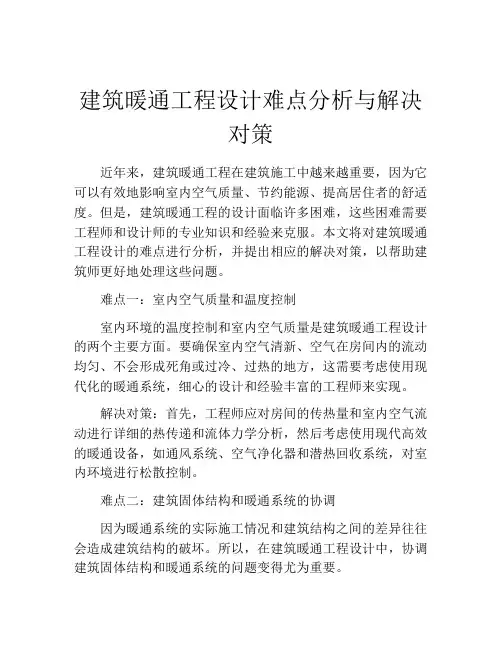 建筑暖通工程设计难点分析与解决对策

近年来，建筑暖通工程在建筑施工中越来越重要，因为它可以有效地影响室内空气质量、节约能源、提高居住者的舒适度。但是，建筑暖通工程的设计面临许多困难，这些困难需要工程师和设计师的专业知识和经验来克服。本文将对建筑暖通工程设计的难点进行分析，并提出相应的解决对策，以帮助建筑师更好地处理这些问题。

难点一：室内空气质量和温度控制

室内环境的温度控制和室内空气质量是建筑暖通工程设计的两个主要方面。要确保室内空气清新、空气在房间内的流动均匀、不会形成死角或过冷、过热的地方，这需要考虑使用现代化的暖通系统，细心的设计和经验丰富的工程师来实现。

解决对策：首先，工程师应对房间的传热量和室内空气流动进行详细的热传递和流体力学分析，然后考虑使用现代高效的暖通设备，如通风系统、空气净化器和潜热回收系统，对室内环境进行松散控制。

难点二：建筑固体结构和暖通系统的协调

因为暖通系统的实际施工情况和建筑结构之间的差异往往会造成建筑结构的破坏。所以，在建筑暖通工程设计中，协调建筑固体结构和暖通系统的问题变得尤为重要。